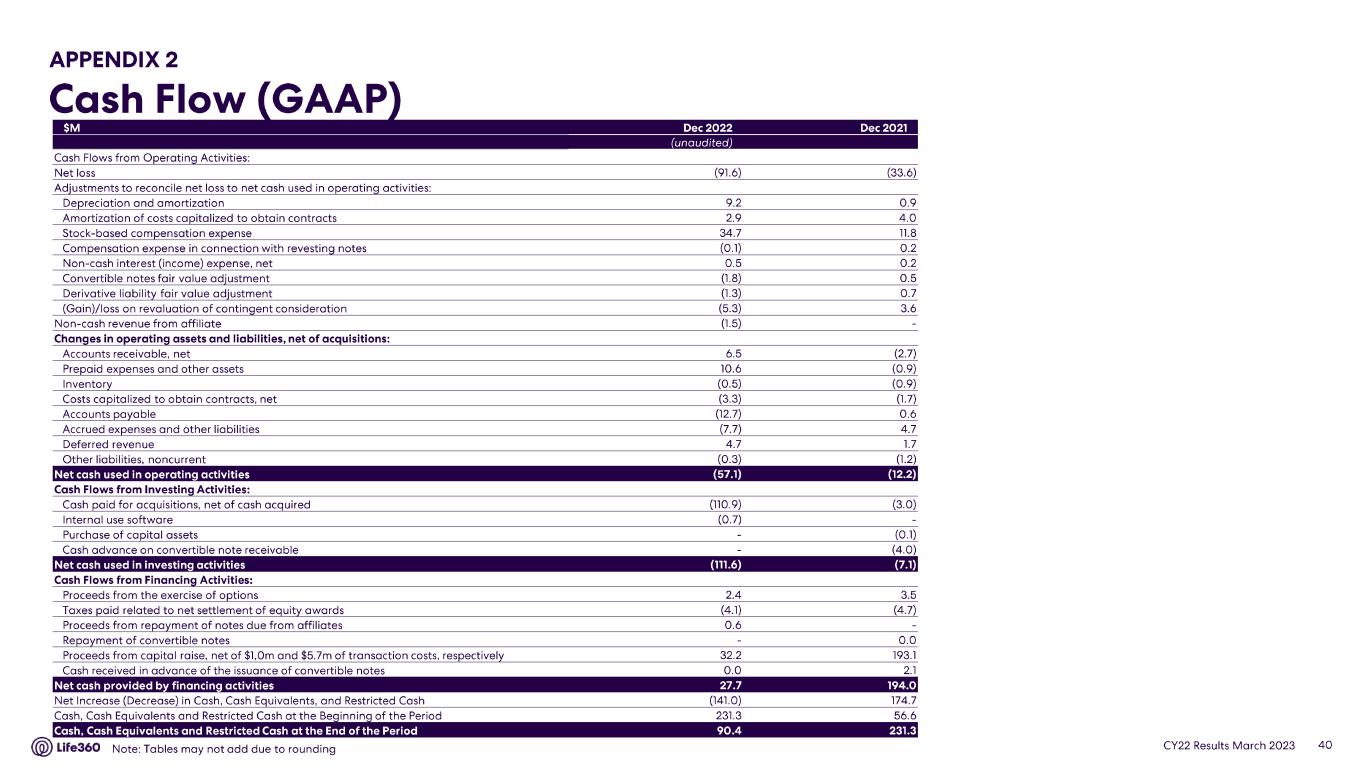 APPENDIX 2
Cash Flow (GAAP)

| $M | Dec 2022 | Dec 2021 |
|---|---|---|
| | (unaudited) | |
| Cash Flows from Operating Activities: | | |
| Net loss | (91.6) | (33.6) |
| Adjustments to reconcile net loss to net cash used in operating activities: | | |
| Depreciation and amortization | 9.2 | 0.9 |
| Amortization of costs capitalized to obtain contracts | 2.9 | 4.0 |
| Stock-based compensation expense | 34.7 | 11.8 |
| Compensation expense in connection with revesting notes | (0.1) | 0.2 |
| Non-cash interest (income) expense, net | 0.5 | 0.2 |
| Convertible notes fair value adjustment | (1.8) | 0.5 |
| Derivative liability fair value adjustment | (1.3) | 0.7 |
| (Gain)/loss on revaluation of contingent consideration | (5.3) | 3.6 |
| Non-cash revenue from affiliate | (1.5) | - |
| Changes in operating assets and liabilities, net of acquisitions: | | |
| Accounts receivable, net | 6.5 | (2.7) |
| Prepaid expenses and other assets | 10.6 | (0.9) |
| Inventory | (0.5) | (0.9) |
| Costs capitalized to obtain contracts, net | (3.3) | (1.7) |
| Accounts payable | (12.7) | 0.6 |
| Accrued expenses and other liabilities | (7.7) | 4.7 |
| Deferred revenue | 4.7 | 1.7 |
| Other liabilities, noncurrent | (0.3) | (1.2) |
| Net cash used in operating activities | (57.1) | (12.2) |
| Cash Flows from Investing Activities: | | |
| Cash paid for acquisitions, net of cash acquired | (110.9) | (3.0) |
| Internal use software | (0.7) | - |
| Purchase of capital assets | - | (0.1) |
| Cash advance on convertible note receivable | - | (4.0) |
| Net cash used in investing activities | (111.6) | (7.1) |
| Cash Flows from Financing Activities: | | |
| Proceeds from the exercise of options | 2.4 | 3.5 |
| Taxes paid related to net settlement of equity awards | (4.1) | (4.7) |
| Proceeds from repayment of notes due from affiliates | 0.6 | - |
| Repayment of convertible notes | - | 0.0 |
| Proceeds from capital raise, net of $1.0m and $5.7m of transaction costs, respectively | 32.2 | 193.1 |
| Cash received in advance of the issuance of convertible notes | 0.0 | 2.1 |
| Net cash provided by financing activities | 27.7 | 194.0 |
| Net Increase (Decrease) in Cash, Cash Equivalents, and Restricted Cash | (141.0) | 174.7 |
| Cash, Cash Equivalents and Restricted Cash at the Beginning of the Period | 231.3 | 56.6 |
| Cash, Cash Equivalents and Restricted Cash at the End of the Period | 90.4 | 231.3 |

Life360 Note: Tables may not add due to rounding
CY22 Results March 2023 40